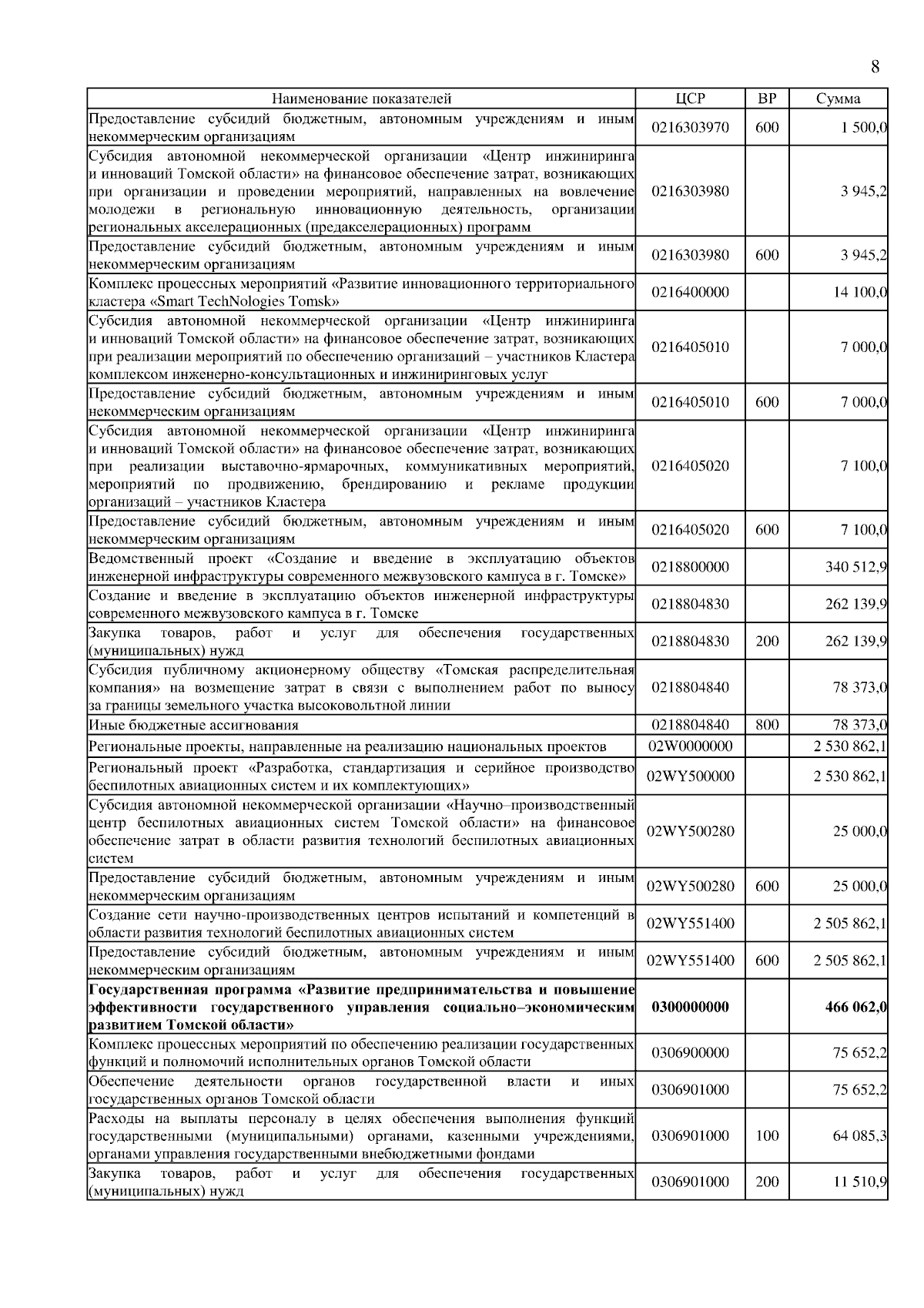 8

| Наименование показателей | ЦСР | ВР | Сумма |
|---|---|---|---|
| Предоставление субсидий бюджетным, автономным учреждениям и иным некоммерческим организациям | 0216303970 | 600 | 1 500,0 |
| Субсидия автономной некоммерческой организации «Центр инжиниринга и инноваций Томской области» на финансовое обеспечение затрат, возникающих при организации и проведении мероприятий, направленных на вовлечение молодежи в региональную инновационную деятельность, организации региональных акселерационных (предакселерационных) программ | 0216303980 | | 3 945,2 |
| Предоставление субсидий бюджетным, автономным учреждениям и иным некоммерческим организациям | 0216303980 | 600 | 3 945,2 |
| Комплекс процессных мероприятий «Развитие инновационного территориального кластера «Smart TechNologies Tomsk» | 0216400000 | | 14 100,0 |
| Субсидия автономной некоммерческой организации «Центр инжиниринга и инноваций Томской области» на финансовое обеспечение затрат, возникающих при реализации мероприятий по обеспечению организаций – участников Кластера комплексом инженерно-консультационных и инжиниринговых услуг | 0216405010 | | 7 000,0 |
| Предоставление субсидий бюджетным, автономным учреждениям и иным некоммерческим организациям | 0216405010 | 600 | 7 000,0 |
| Субсидия автономной некоммерческой организации «Центр инжиниринга и инноваций Томской области» на финансовое обеспечение затрат, возникающих при реализации выставочно-ярмарочных, коммуникативных мероприятий, мероприятий по продвижению, брендированию и рекламе продукции организаций – участников Кластера | 0216405020 | | 7 100,0 |
| Предоставление субсидий бюджетным, автономным учреждениям и иным некоммерческим организациям | 0216405020 | 600 | 7 100,0 |
| Ведомственный проект «Создание и введение в эксплуатацию объектов инженерной инфраструктуры современного межвузовского кампуса в г. Томске» | 0218800000 | | 340 512,9 |
| Создание и введение в эксплуатацию объектов инженерной инфраструктуры современного межвузовского кампуса в г. Томске | 0218804830 | | 262 139,9 |
| Закупка товаров, работ и услуг для обеспечения государственных (муниципальных) нужд | 0218804830 | 200 | 262 139,9 |
| Субсидия публичному акционерному обществу «Томская распределительная компания» на возмещение затрат в связи с выполнением работ по выносу за границы земельного участка высоковольтной линии | 0218804840 | | 78 373,0 |
| Иные бюджетные ассигнования | 0218804840 | 800 | 78 373,0 |
| Региональные проекты, направленные на реализацию национальных проектов | 02W0000000 | | 2 530 862,1 |
| Региональный проект «Разработка, стандартизация и серийное производство беспилотных авиационных систем и их комплектующих» | 02WY500000 | | 2 530 862,1 |
| Субсидия автономной некоммерческой организации «Научно–производственный центр беспилотных авиационных систем Томской области» на финансовое обеспечение затрат в области развития технологий беспилотных авиационных систем | 02WY500280 | | 25 000,0 |
| Предоставление субсидий бюджетным, автономным учреждениям и иным некоммерческим организациям | 02WY500280 | 600 | 25 000,0 |
| Создание сети научно-производственных центров испытаний и компетенций в области развития технологий беспилотных авиационных систем | 02WY551400 | | 2 505 862,1 |
| Предоставление субсидий бюджетным, автономным учреждениям и иным некоммерческим организациям | 02WY551400 | 600 | 2 505 862,1 |
| **Государственная программа «Развитие предпринимательства и повышение эффективности государственного управления социально–экономическим развитием Томской области»** | **0300000000** | | **466 062,0** |
| Комплекс процессных мероприятий по обеспечению реализации государственных функций и полномочий исполнительных органов Томской области | 0306900000 | | 75 652,2 |
| Обеспечение деятельности органов государственной власти и иных государственных органов Томской области | 0306901000 | | 75 652,2 |
| Расходы на выплаты персоналу в целях обеспечения выполнения функций государственными (муниципальными) органами, казенными учреждениями, органами управления государственными внебюджетными фондами | 0306901000 | 100 | 64 085,3 |
| Закупка товаров, работ и услуг для обеспечения государственных (муниципальных) нужд | 0306901000 | 200 | 11 510,9 |